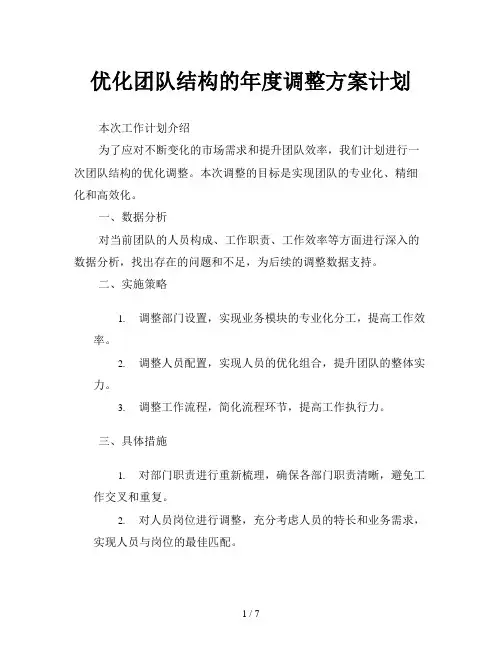 优化团队结构的年度调整方案计划

本次工作计划介绍

为了应对不断变化的市场需求和提升团队效率，我们计划进行一次团队结构的优化调整。本次调整的目标是实现团队的专业化、精细化和高效化。

一、数据分析

对当前团队的人员构成、工作职责、工作效率等方面进行深入的数据分析，找出存在的问题和不足，为后续的调整数据支持。

二、实施策略

1. 调整部门设置，实现业务模块的专业化分工，提高工作效率。

2. 调整人员配置，实现人员的优化组合，提升团队的整体实力。

3. 调整工作流程，简化流程环节，提高工作执行力。

三、具体措施

1. 对部门职责进行重新梳理，确保各部门职责清晰，避免工作交叉和重复。

2. 对人员岗位进行调整，充分考虑人员的特长和业务需求，实现人员与岗位的最佳匹配。

1 / 7